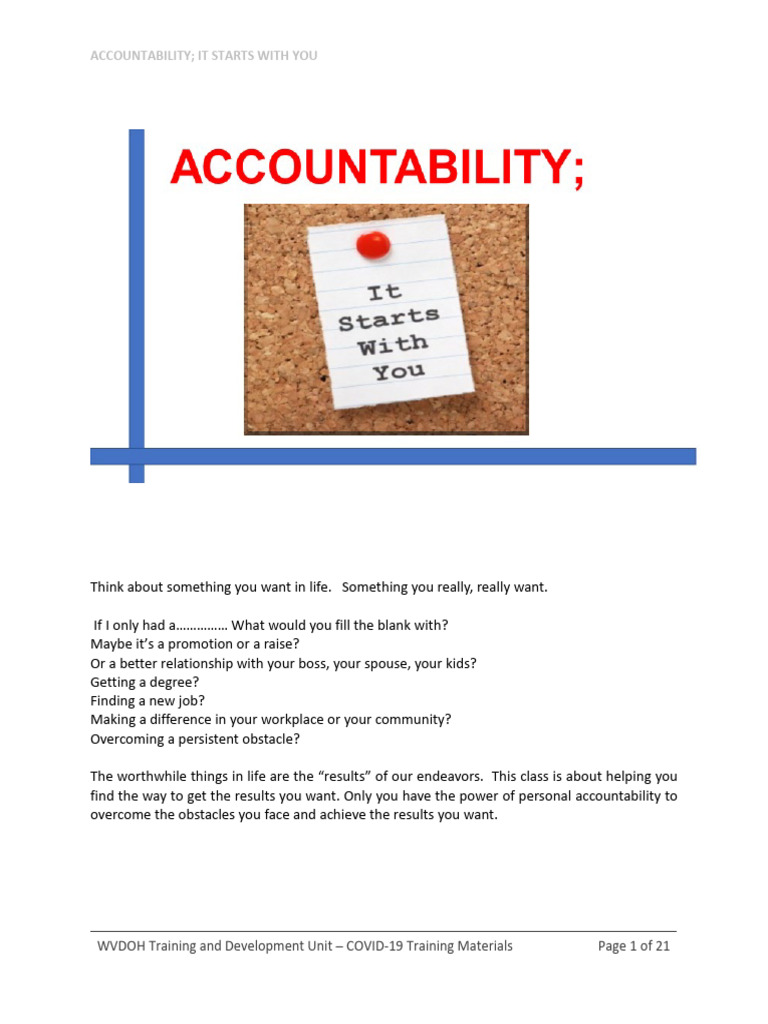 ACCOUNTABILITY; IT STARTS WITH YOU

ACCOUNTABILITY;

It Starts With You

Think about something you want in life. Something you really, really want.

If I only had a…………… What would you fill the blank with?
Maybe it's a promotion or a raise?
Or a better relationship with your boss, your spouse, your kids?
Getting a degree?
Finding a new job?
Making a difference in your workplace or your community?
Overcoming a persistent obstacle?

The worthwhile things in life are the "results" of our endeavors. This class is about helping you find the way to get the results you want. Only you have the power of personal accountability to overcome the obstacles you face and achieve the results you want.

WVDOH Training and Development Unit – COVID-19 Training Materials Page 1 of 21